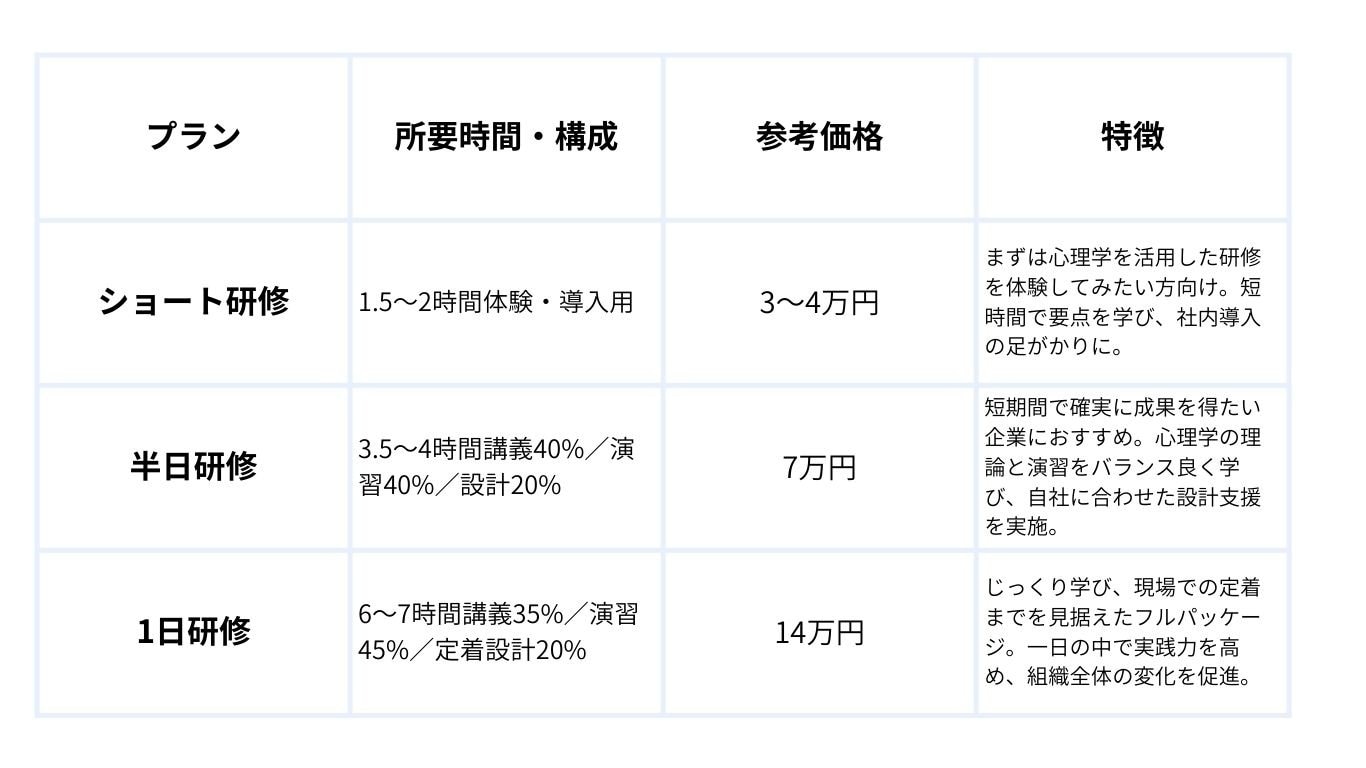 | プラン | 所要時間・構成 | 参考価格 | 特徴 |
|---|---|---|---|
| ショート研修 | 1.5〜2時間体験・導入用 | 3〜4万円 | まずは心理学を活用した研修を体験してみたい方向け。短時間で要点を学び、社内導入の足がかりに。 |
| 半日研修 | 3.5〜4時間講義40%／演習40%／設計20% | 7万円 | 短期間で確実に成果を得たい企業におすすめ。心理学の理論と演習をバランス良く学び、自社に合わせた設計支援を実施。 |
| 1日研修 | 6〜7時間講義35%／演習45%／定着設計20% | 14万円 | じっくり学び、現場での定着までを見据えたフルパッケージ。一日の中で実践力を高め、組織全体の変化を促進。 |